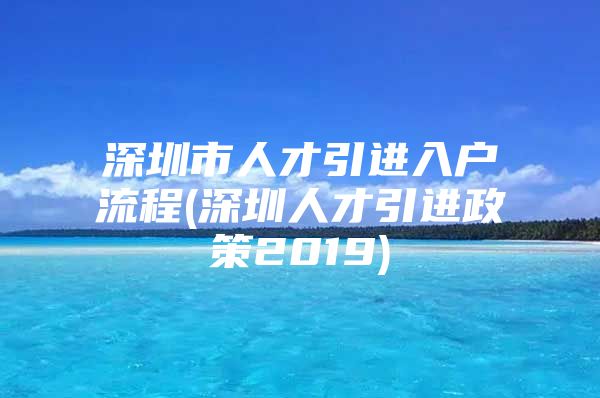 深圳市人才引进入户流程(深圳人才引进政策2019)